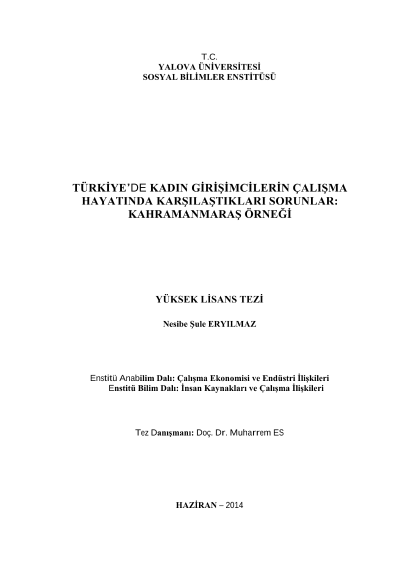 T.C.
YALOVA ÜNİVERSİTESİ
SOSYAL BİLİMLER ENSTİTÜSÜ

TÜRKİYE'DE KADIN GİRİŞİMCİLERİN ÇALIŞMA HAYATINDA KARŞILAŞTIKLARI SORUNLAR: KAHRAMANMARAŞ ÖRNEĞİ

YÜKSEK LİSANS TEZİ

Nesibe Şule ERYILMAZ

Enstitü Anabilim Dalı: Çalışma Ekonomisi ve Endüstri İlişkileri
Enstitü Bilim Dalı: İnsan Kaynakları ve Çalışma İlişkileri

Tez Danışmanı: Doç. Dr. Muharrem ES

HAZİRAN – 2014